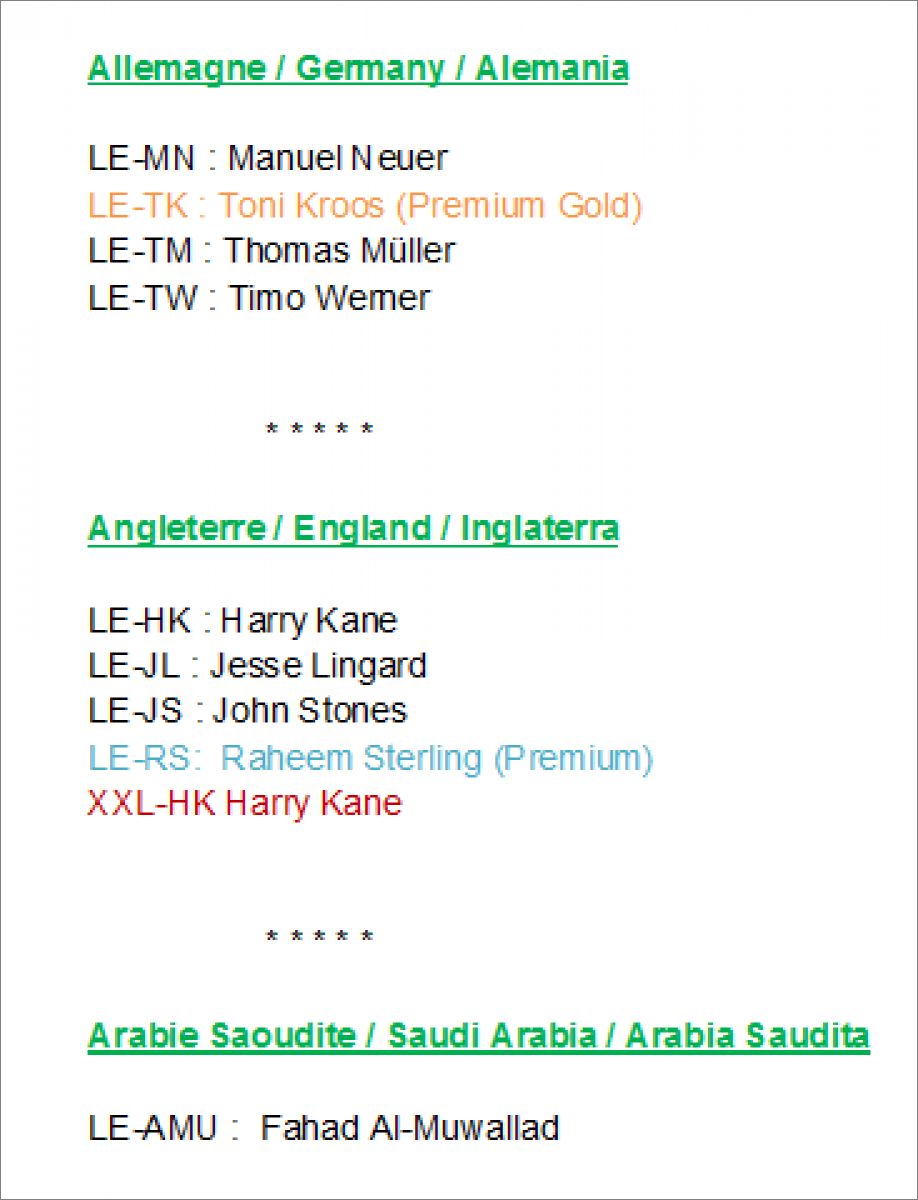 Allemagne / Germany / Alemania

LE-MN : Manuel Neuer
LE-TK : Toni Kroos (Premium Gold)
LE-TM : Thomas Müller
LE-TW : Timo Wemer

* * * * *

Angleterre / England / Inglaterra

LE-HK : Harry Kane
LE-JL : Jesse Lingard
LE-JS : John Stones
LE-RS: Raheem Sterling (Premium)
XXL-HK Harry Kane

* * * * *

Arabie Saoudite / Saudi Arabia / Arabia Saudita

LE-AMU : Fahad Al-Muwallad